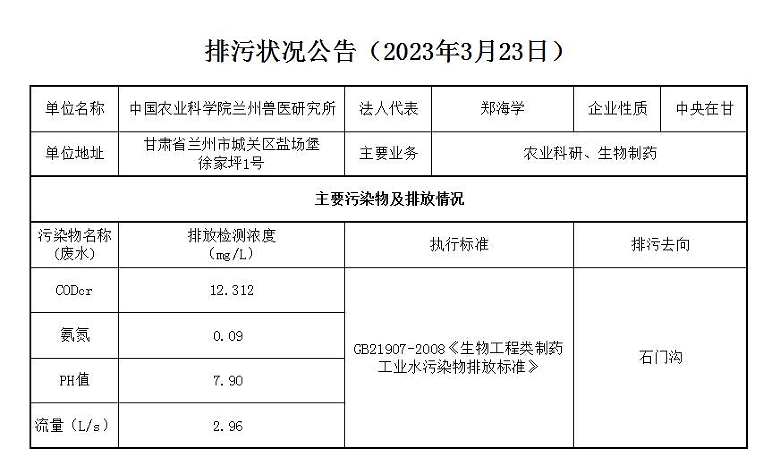 排污状况公告（2023年3月23日）

| 单位名称 | 中国农业科学院兰州兽医研究所 | 法人代表 | 郑海学 | 企业性质 | 中央在甘 |
|---|---|---|---|---|---|
| 单位地址 | 甘肃省兰州市城关区盐场堡徐家坪1号 | 主要业务 | 农业科研、生物制药 | | |
| 主要污染物及排放情况 | | | | | |
| 污染物名称（废水） | 排放检测浓度（mg/L） | 执行标准 | | 排污去向 | |
| CODcr | 12.312 | GB21907-2008《生物工程类制药工业水污染物排放标准》 | | 石门沟 | |
| 氨氮 | 0.09 | | | | |
| PH值 | 7.90 | | | | |
| 流量（L/s） | 2.96 | | | | |